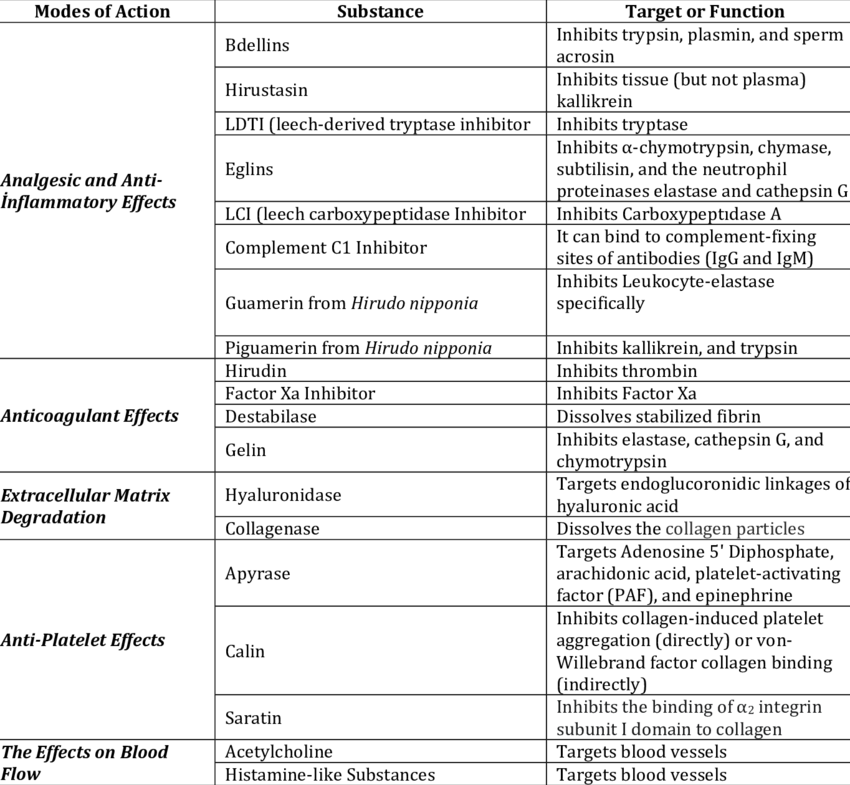 | Modes of Action | Substance | Target or Function |
|---|---|---|
| Analgesic and Anti-İnflammatory Effects | Bdellins | Inhibits trypsin, plasmin, and sperm acrosin |
| | Hirustasin | Inhibits tissue (but not plasma) kallikrein |
| | LDTI (leech-derived tryptase inhibitor | Inhibits tryptase |
| | Eglins | Inhibits α-chymotrypsin, chymase, subtilisin, and the neutrophil proteinases elastase and cathepsin G |
| | LCI (leech carboxypeptidase Inhibitor | Inhibits Carboxypeptıdase A |
| | Complement C1 Inhibitor | It can bind to complement-fixing sites of antibodies (IgG and IgM) |
| | Guamerin from Hirudo nipponia | Inhibits Leukocyte-elastase specifically |
| | Piguamerin from Hirudo nipponia | Inhibits kallikrein, and trypsin |
| Anticoagulant Effects | Hirudin | Inhibits thrombin |
| | Factor Xa Inhibitor | Inhibits Factor Xa |
| | Destabilase | Dissolves stabilized fibrin |
| | Gelin | Inhibits elastase, cathepsin G, and chymotrypsin |
| Extracellular Matrix Degradation | Hyaluronidase | Targets endoglucoronidic linkages of hyaluronic acid |
| | Collagenase | Dissolves the collagen particles |
| Anti-Platelet Effects | Apyrase | Targets Adenosine 5' Diphosphate, arachidonic acid, platelet-activating factor (PAF), and epinephrine |
| | Calin | Inhibits collagen-induced platelet aggregation (directly) or von-Willebrand factor collagen binding (indirectly) |
| | Saratin | Inhibits the binding of $\alpha_2$ integrin subunit I domain to collagen |
| The Effects on Blood Flow | Acetylcholine | Targets blood vessels |
| | Histamine-like Substances | Targets blood vessels |